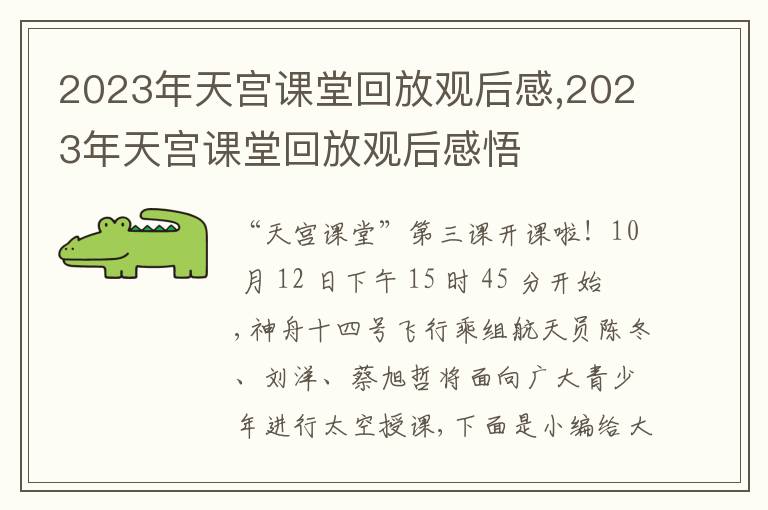 2023年天宫课堂回放观后感,2023年天宫课堂回放观后感悟

“天宫课堂”第三课开课啦！10月12日下午15时45分开始，神舟十四号飞行乘组航天员陈冬、刘洋、蔡旭哲将面向广大青少年进行太空授课，下面是小编给大